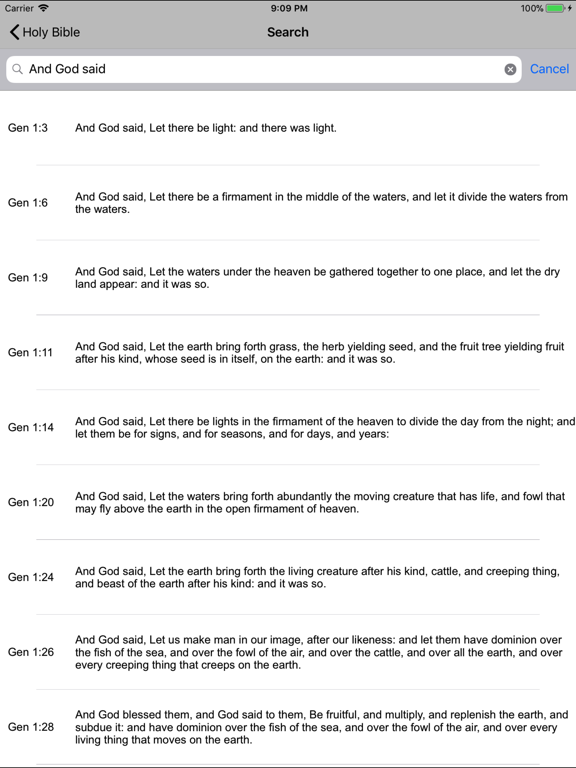 Carrier 9:09 PM 100%

Holy Bible

Search

And God said

Cancel

Gen 1:3 And God said, Let there be light: and there was light.

Gen 1:6 And God said, Let there be a firmament in the middle of the waters, and let it divide the waters from the waters.

Gen 1:9 And God said, Let the waters under the heaven be gathered together to one place, and let the dry land appear: and it was so.

Gen 1:11 And God said, Let the earth bring forth grass, the herb yielding seed, and the fruit tree yielding fruit after his kind, whose seed is in itself, on the earth: and it was so.

Gen 1:14 And God said, Let there be lights in the firmament of the heaven to divide the day from the night; and let them be for signs, and for seasons, and for days, and years:

Gen 1:20 And God said, Let the waters bring forth abundantly the moving creature that has life, and fowl that may fly above the earth in the open firmament of heaven.

Gen 1:24 And God said, Let the earth bring forth the living creature after his kind, cattle, and creeping thing, and beast of the earth after his kind: and it was so.

Gen 1:26 And God said, Let us make man in our image, after our likeness: and let them have dominion over the fish of the sea, and over the fowl of the air, and over the cattle, and over all the earth, and over every creeping thing that creeps on the earth.

Gen 1:28 And God blessed them, and God said to them, Be fruitful, and multiply, and replenish the earth, and subdue it: and have dominion over the fish of the sea, and over the fowl of the air, and over every living thing that moves on the earth.